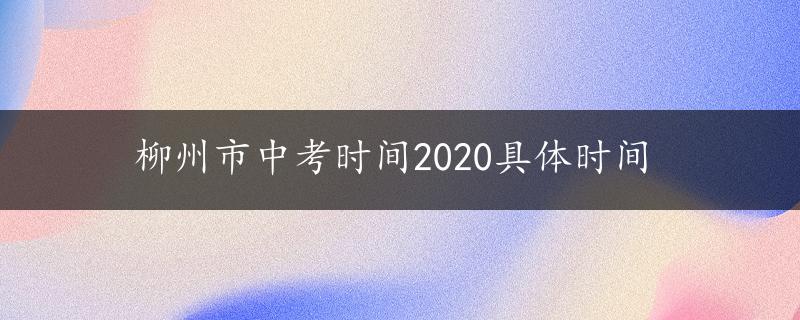 柳州市中考时间2020具体时间